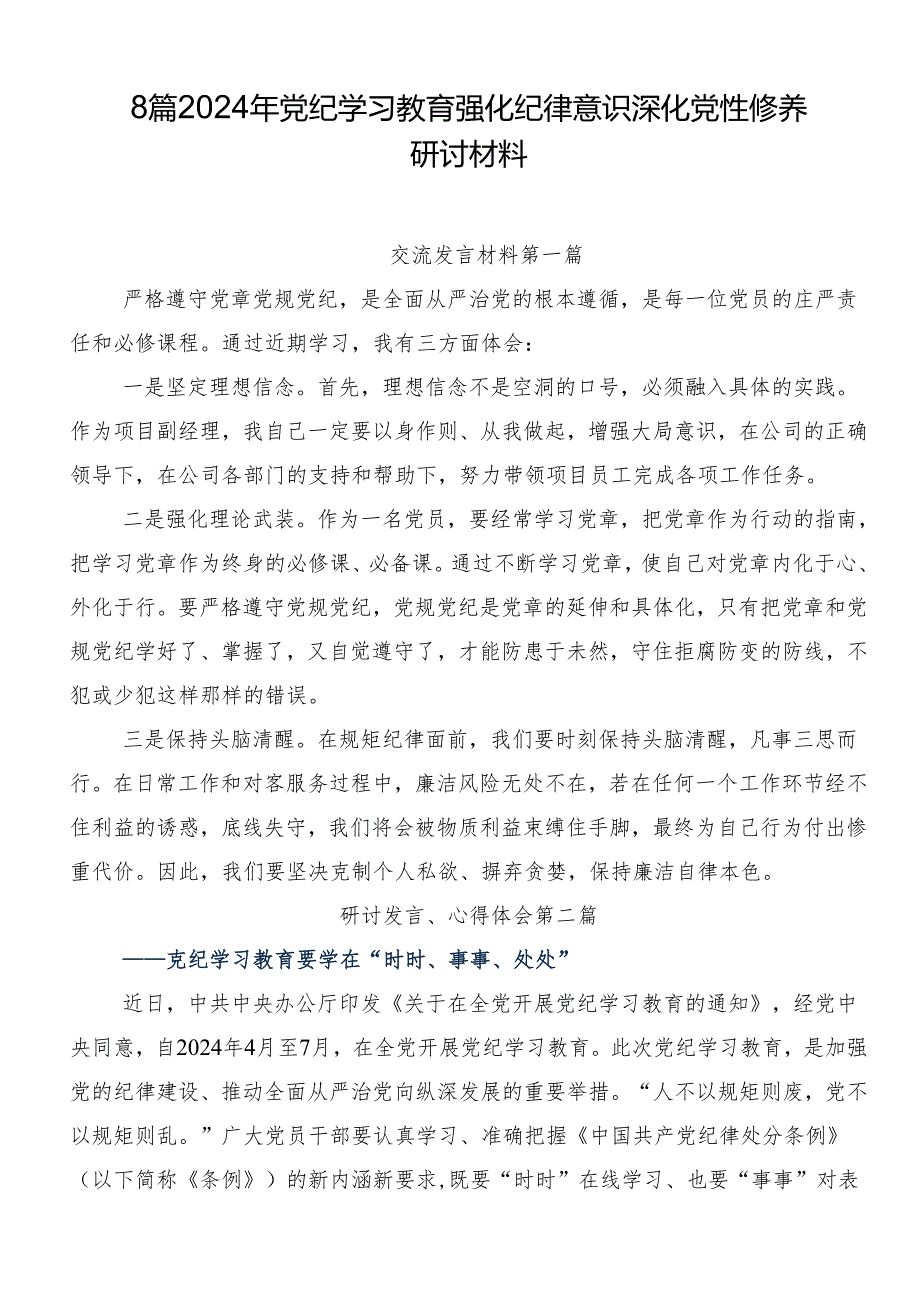 8篇2024年党纪学习教育强化纪律意识深化党性修养研讨材料

交流发言材料第一篇

严格遵守党章党规党纪，是全面从严治党的根本遵循，是每一位党员的庄严责任和必修课程。通过近期学习，我有三方面体会：

一是坚定理想信念。首先，理想信念不是空洞的口号，必须融入具体的实践。作为项目副经理，我自己一定要以身作则、从我做起，增强大局意识，在公司的正确领导下，在公司各部门的支持和帮助下，努力带领项目员工完成各项工作任务。

二是强化理论武装。作为一名党员，要经常学习党章，把党章作为行动的指南，把学习党章作为终身的必修课、必备课。通过不断学习党章，使自己对党章内化于心、外化于行。要严格遵守党规党纪，党规党纪是党章的延伸和具体化，只有把党章和党规党纪学好了、掌握了，又自觉遵守了，才能防患于未然，守住拒腐防变的防线，不犯或少犯这样那样的错误。

三是保持头脑清醒。在规矩纪律面前，我们要时刻保持头脑清醒，凡事三思而行。在日常工作和对客服务过程中，廉洁风险无处不在，若在任何一个工作环节经不住利益的诱惑，底线失守，我们将会被物质利益束缚住手脚，最终为自己行为付出惨重代价。因此，我们要坚决克制个人私欲、摒弃贪婪，保持廉洁自律本色。

研讨发言、心得体会第二篇

——克纪学习教育要学在“时时、事事、处处”

近日，中共中央办公厅印发《关于在全党开展党纪学习教育的通知》，经党中央同意，自2024年4月至7月，在全党开展党纪学习教育。此次党纪学习教育，是加强党的纪律建设、推动全面从严治党向纵深发展的重要举措。“人不以规矩则废，党不以规矩则乱。”广大党员干部要认真学习、准确把握《中国共产党纪律处分条例》（以下简称《条例》）的新内涵新要求,既要“时时”在线学习、也要“事事”对表